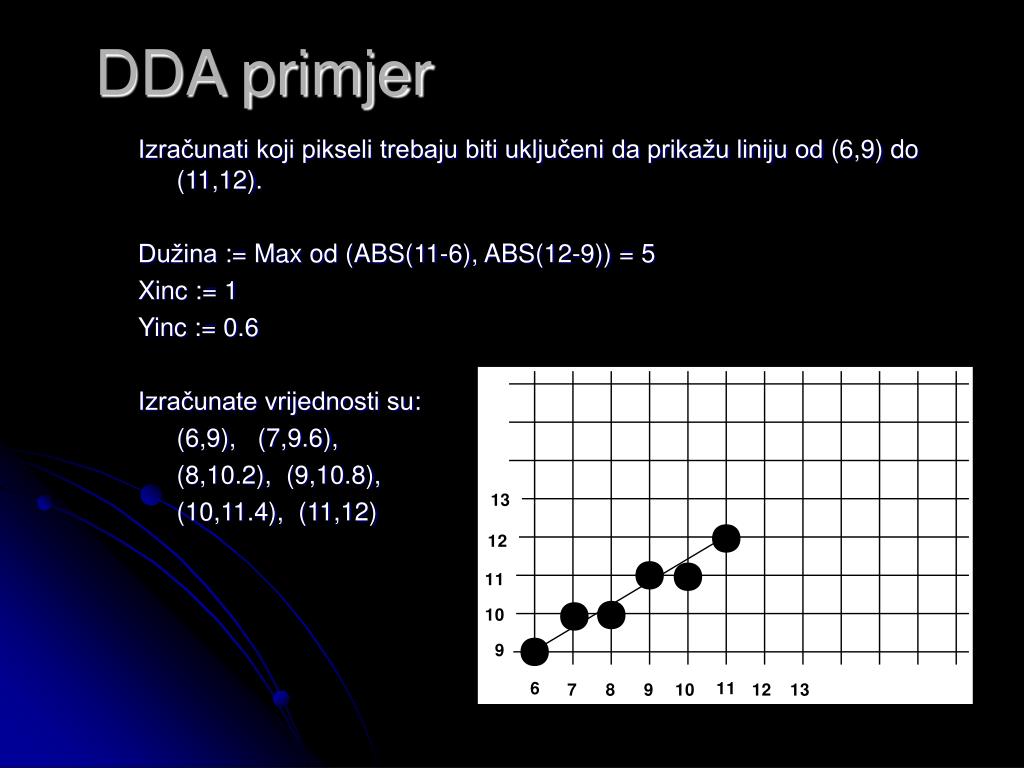 DDA primjer

Izračunati koji pikseli trebaju biti uključeni da prikažu liniju od (6,9) do (11,12).

Dužina := Max od (ABS(11-6), ABS(12-9)) = 5

Xinc := 1

Yinc := 0.6

Izračunate vrijednosti su:

(6,9), (7,9.6),

(8,10.2), (9,10.8),

(10,11.4), (11,12)

13
12
11
10
9
6 7 8 9 10 11 12 13